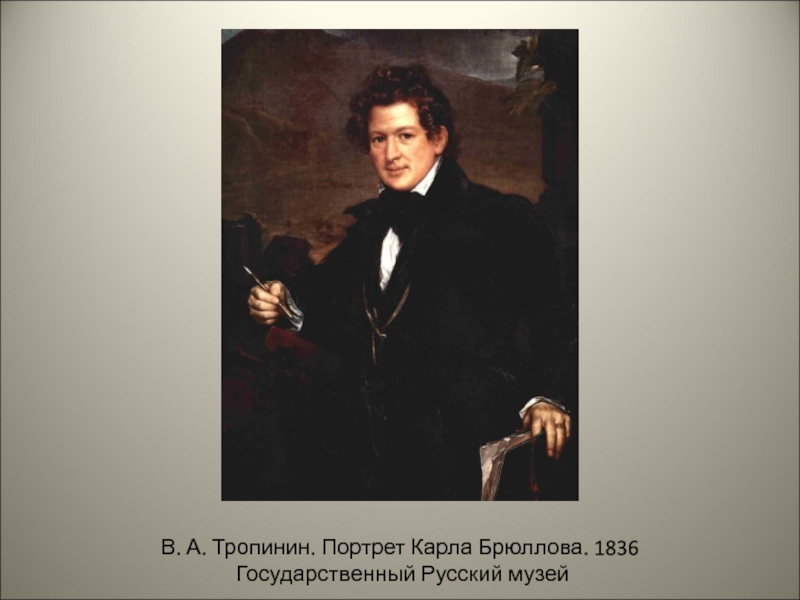 В. А. Тропинин. Портрет Карла Брюллова. 1836
Государственный Русский музей